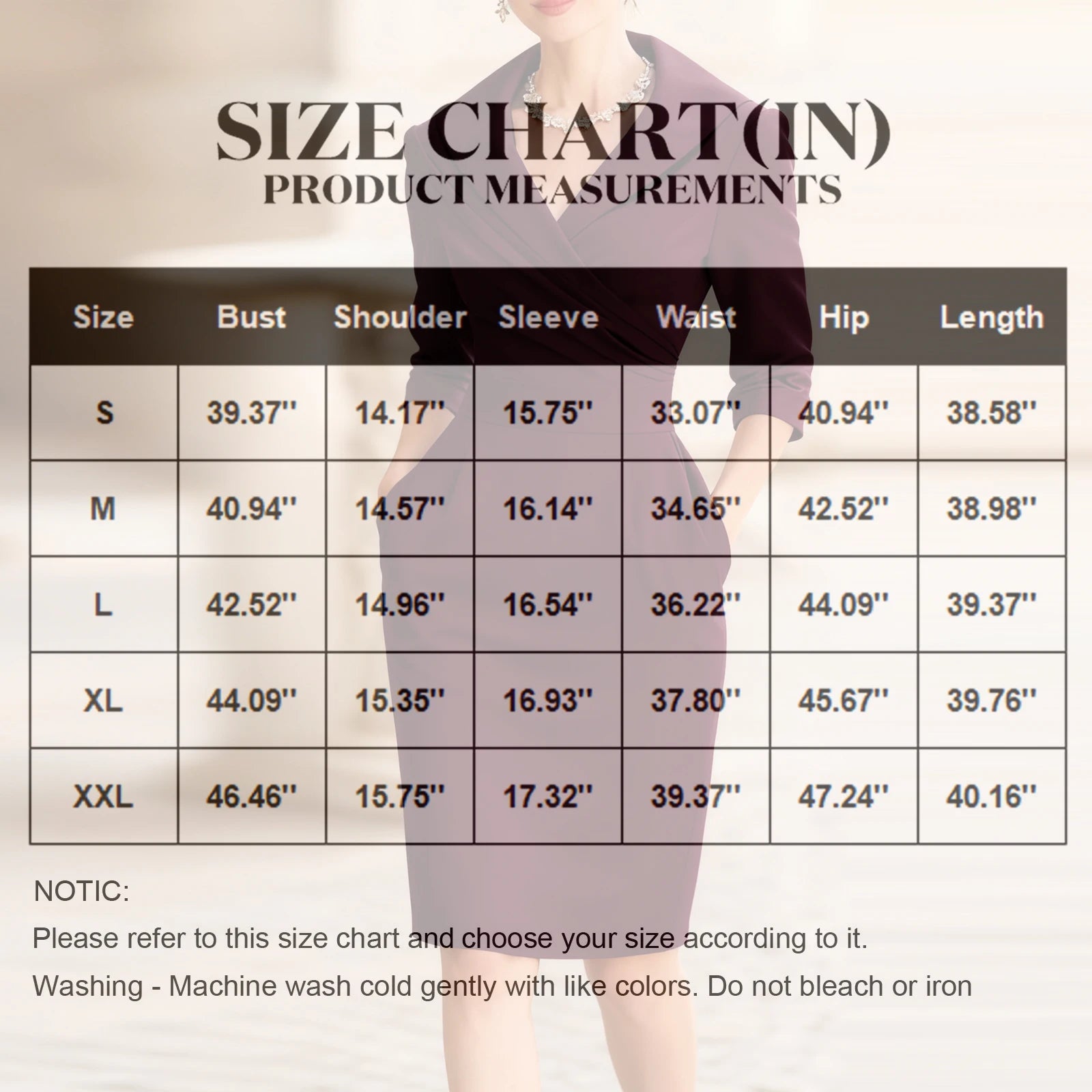 SIZE CHART(IN)
PRODUCT MEASUREMENTS

| Size | Bust | Shoulder | Sleeve | Waist | Hip | Length |
|---|---|---|---|---|---|---|
| S | 39.37'' | 14.17'' | 15.75'' | 33.07'' | 40.94'' | 38.58'' |
| M | 40.94'' | 14.57'' | 16.14'' | 34.65'' | 42.52'' | 38.98'' |
| L | 42.52'' | 14.96'' | 16.54'' | 36.22'' | 44.09'' | 39.37'' |
| XL | 44.09'' | 15.35'' | 16.93'' | 37.80'' | 45.67'' | 39.76'' |
| XXL | 46.46'' | 15.75'' | 17.32'' | 39.37'' | 47.24'' | 40.16'' |

NOTIC:

Please refer to this size chart and choose your size according to it.

Washing - Machine wash cold gently with like colors. Do not bleach or iron